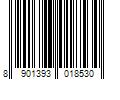 8 901393 018530